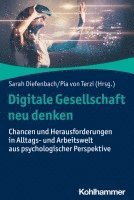 Sarah Diefenbach/Pia von Terzi (Hrsg.)

Digitale Gesellschaft neu denken

Chancen und Herausforderungen in Alltags- und Arbeitswelt aus psychologischer Perspektive

Kohlhammer